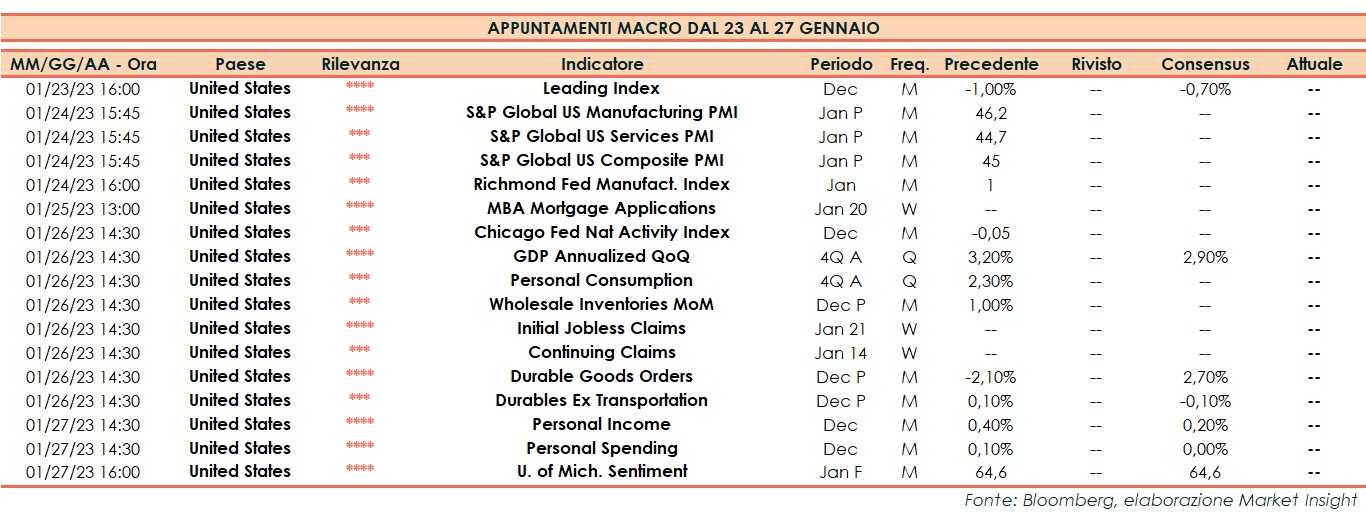 APPUNTAMENTI MACRO DAL 23 AL 27 GENNAIO

| MM/GG/AA - Ora | Paese | Rilevanza | Indicatore | Periodo | Freq. | Precedente | Rivisto | Consensus | Attuale |
|---|---|---|---|---|---|---|---|---|---|
| 01/23/23 16:00 | United States | **** | Leading Index | Dec | M | -1,00% | -- | -0,70% | -- |
| 01/24/23 15:45 | United States | **** | S&P Global US Manufacturing PMI | Jan P | M | 46,2 | -- | -- | -- |
| 01/24/23 15:45 | United States | *** | S&P Global US Services PMI | Jan P | M | 44,7 | -- | -- | -- |
| 01/24/23 15:45 | United States | *** | S&P Global US Composite PMI | Jan P | M | 45 | -- | -- | -- |
| 01/24/23 16:00 | United States | *** | Richmond Fed Manufact. Index | Jan | M | 1 | -- | -- | -- |
| 01/25/23 13:00 | United States | **** | MBA Mortgage Applications | Jan 20 | W | -- | -- | -- | -- |
| 01/26/23 14:30 | United States | *** | Chicago Fed Nat Activity Index | Dec | M | -0,05 | -- | -- | -- |
| 01/26/23 14:30 | United States | **** | GDP Annualized QoQ | 4Q A | Q | 3,20% | -- | 2,90% | -- |
| 01/26/23 14:30 | United States | *** | Personal Consumption | 4Q A | Q | 2,30% | -- | -- | -- |
| 01/26/23 14:30 | United States | *** | Wholesale Inventories MoM | Dec P | M | 1,00% | -- | -- | -- |
| 01/26/23 14:30 | United States | **** | Initial Jobless Claims | Jan 21 | W | -- | -- | -- | -- |
| 01/26/23 14:30 | United States | *** | Continuing Claims | Jan 14 | W | -- | -- | -- | -- |
| 01/26/23 14:30 | United States | **** | Durable Goods Orders | Dec P | M | -2,10% | -- | 2,70% | -- |
| 01/26/23 14:30 | United States | *** | Durables Ex Transportation | Dec P | M | 0,10% | -- | -0,10% | -- |
| 01/27/23 14:30 | United States | **** | Personal Income | Dec | M | 0,40% | -- | 0,20% | -- |
| 01/27/23 14:30 | United States | **** | Personal Spending | Dec | M | 0,10% | -- | 0,00% | -- |
| 01/27/23 16:00 | United States | **** | U. of Mich. Sentiment | Jan F | M | 64,6 | -- | 64,6 | -- |

Fonte: Bloomberg, elaborazione Market Insight